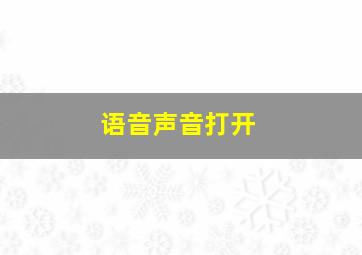 语音声音打开